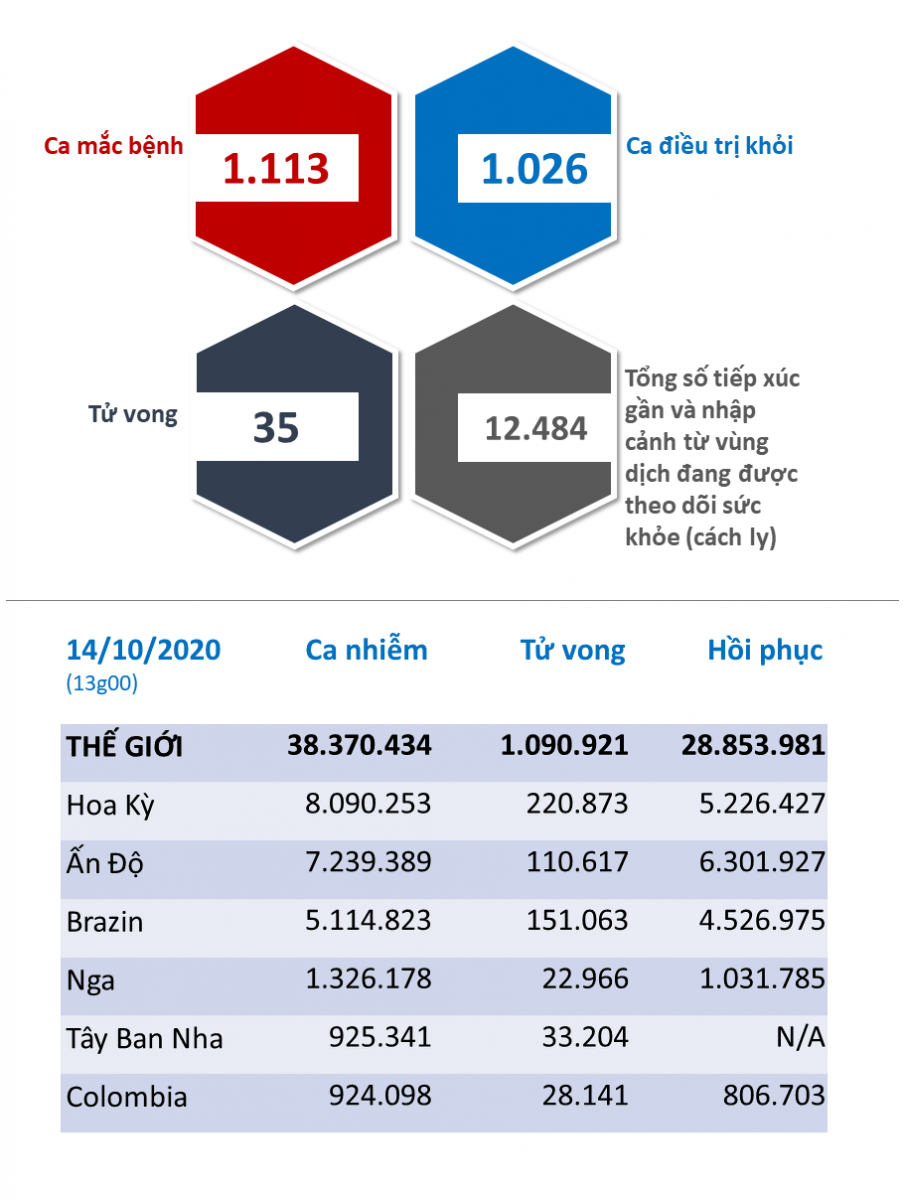 Ca mắc bệnh
1.113
1.026
Ca điều trị khỏi
Tử vong
35
12.484
Tổng số tiếp xúc gần và nhập cảnh từ vùng dịch đang được theo dõi sức khỏe (cách ly)

| 14/10/2020 (13g00) | Ca nhiễm | Tử vong | Hồi phục |
|---|---|---|---|
| THẾ GIỚI | 38.370.434 | 1.090.921 | 28.853.981 |
| Hoa Kỳ | 8.090.253 | 220.873 | 5.226.427 |
| Ấn Độ | 7.239.389 | 110.617 | 6.301.927 |
| Brazin | 5.114.823 | 151.063 | 4.526.975 |
| Nga | 1.326.178 | 22.966 | 1.031.785 |
| Tây Ban Nha | 925.341 | 33.204 | N/A |
| Colombia | 924.098 | 28.141 | 806.703 |